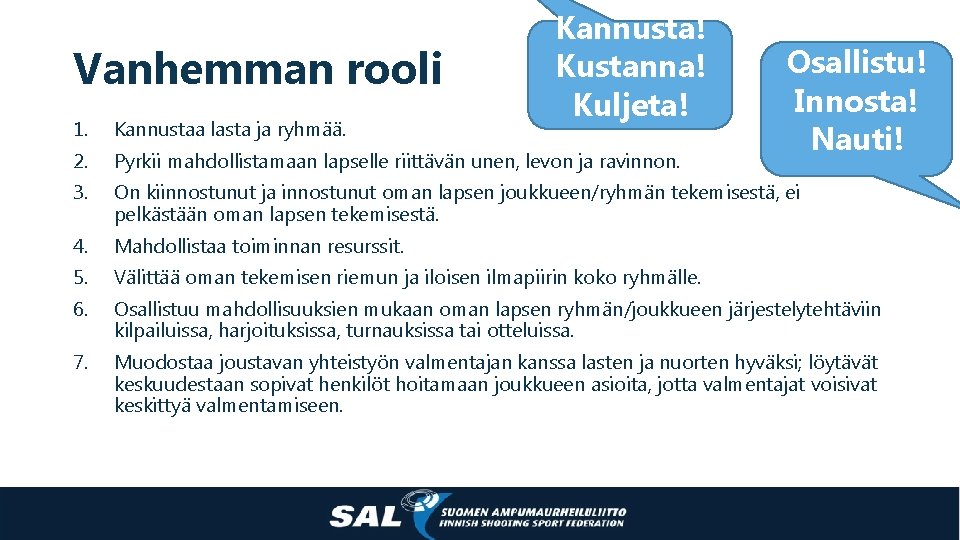 Vanhemman rooli

Kannusta! Kustanna! Kuljeta!

Osallistu! Innosta! Nauti!

1. Kannustaa lasta ja ryhmää.
2. Pyrkii mahdollistamaan lapselle riittävän unen, levon ja ravinnon.
3. On kiinnostunut ja innostunut oman lapsen joukkueen/ryhmän tekemisestä, ei pelkästään oman lapsen tekemisestä.
4. Mahdollistaa toiminnan resurssit.
5. Välittää oman tekemisen riemun ja iloisen ilmapiirin koko ryhmälle.
6. Osallistuu mahdollisuuksien mukaan oman lapsen ryhmän/joukkueen järjestelytehtäviin kilpailuissa, harjoituksissa, turnauksissa tai otteluissa.
7. Muodostaa joustavan yhteistyön valmentajan kanssa lasten ja nuorten hyväksi; löytävät keskuudestaan sopivat henkilöt hoitamaan joukkueen asioita, jotta valmentajat voisivat keskittyä valmentamiseen.

SAL SUOMEN AMPUMAURHEILULIITTO FINNISH SHOOTING SPORT FEDERATION